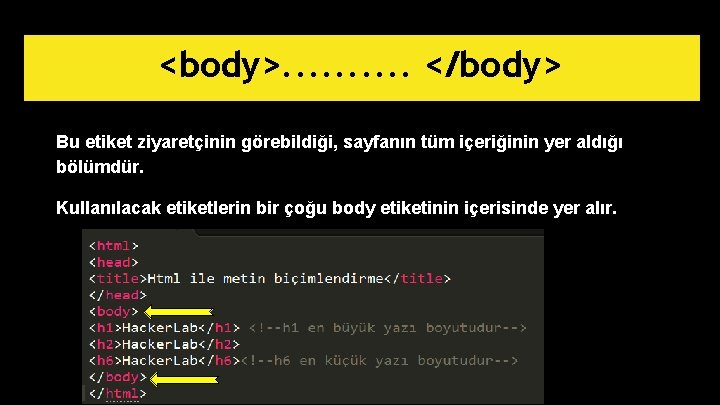 <body>.......... </body>

Bu etiket ziyaretçinin görebildiği, sayfanın tüm içeriğinin yer aldığı bölümdür.

Kullanılacak etiketlerin bir çoğu body etiketinin içerisinde yer alır.

<html>
<head>
<title>Html ile metin biçimlendirme</title>
</head>
<body>
<h1>HackerLab</h1> <!--h1 en büyük yazı boyutudur-->
<h2>HackerLab</h2>
<h6>HackerLab</h6><!--h6 en küçük yazı boyutudur-->
</body>
</html>